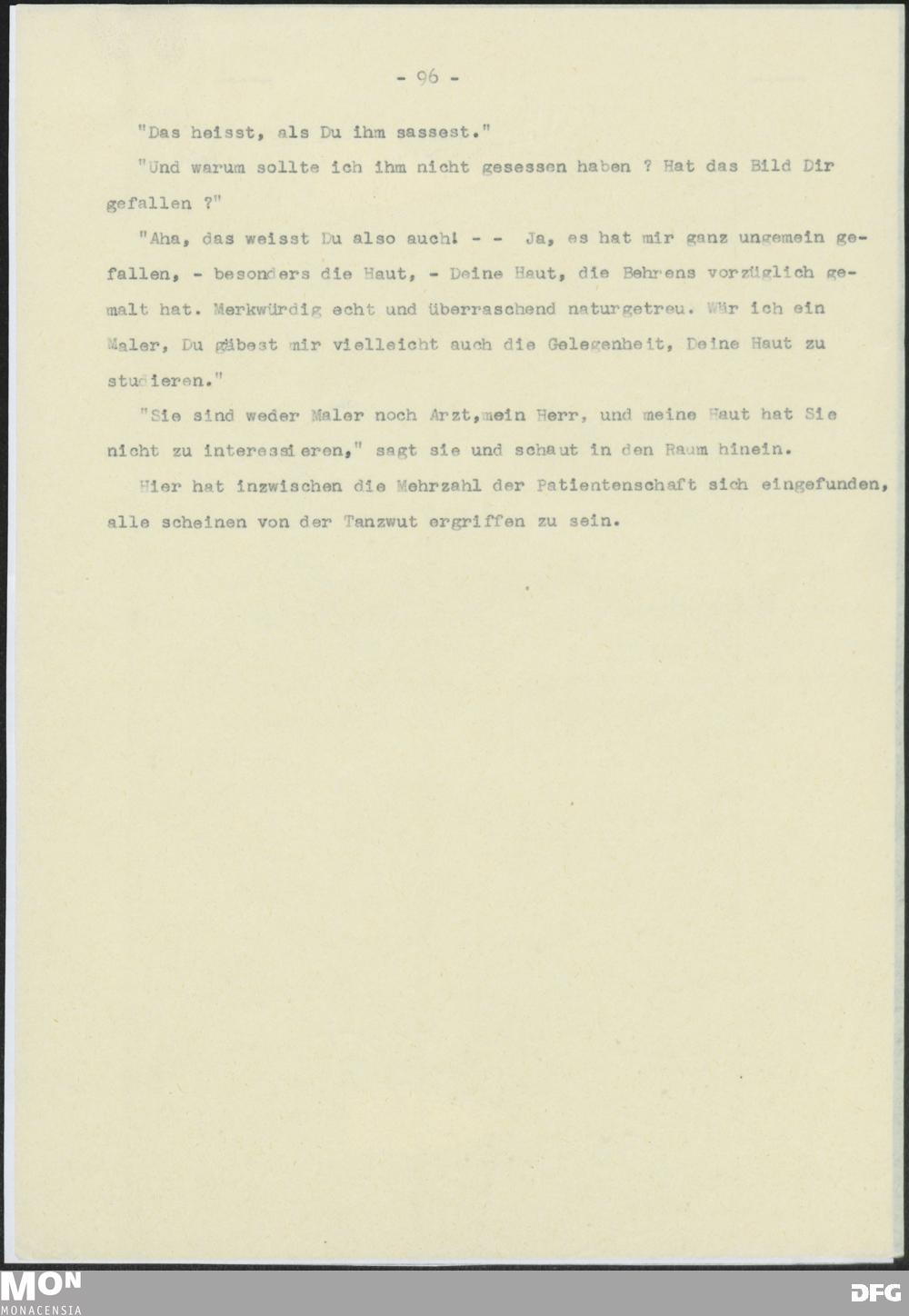 - 96 -

"Das heisst, als Du ihm sassest."

"Und warum sollte ich ihm nicht gesessen haben ? Hat das Bild Dir gefallen ?"

"Aha, das weisst Du also auch! - - Ja, es hat mir ganz ungemein gefallen, - besonders die Haut, - Deine Haut, die Behrens vorzüglich gemalt hat. Merkwürdig echt und überraschend naturgetreu. Wär ich ein Maler, Du gäbest mir vielleicht auch die Gelegenheit, Deine Haut zu studieren."

"Sie sind weder Maler noch Arzt,mein Herr, und meine Haut hat Sie nicht zu interessieren," sagt sie und schaut in den Raum hinein.

Hier hat inzwischen die Mehrzahl der Patientenschaft sich eingefunden, alle scheinen von der Tanzwut ergriffen zu sein.

MON
MONACENSIA

DFG